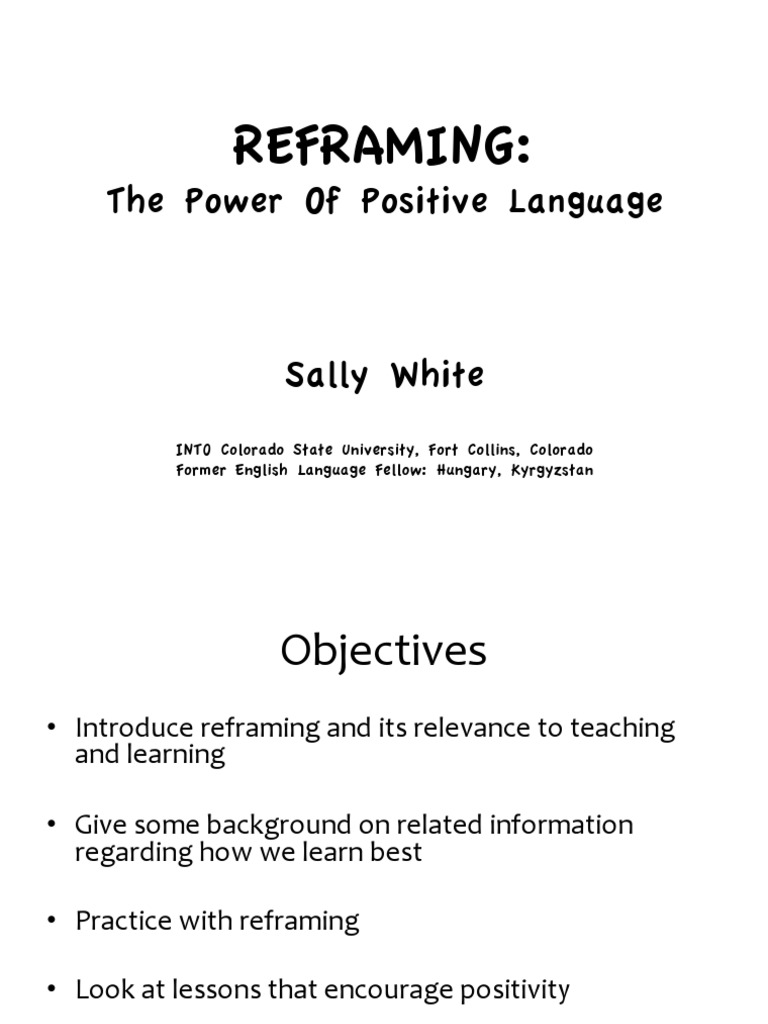 REFRAMING:
The Power Of Positive Language

Sally White

INTO Colorado State University, Fort Collins, Colorado
Former English Language Fellow: Hungary, Kyrgyzstan

Objectives

• Introduce reframing and its relevance to teaching and learning

• Give some background on related information regarding how we learn best

• Practice with reframing

• Look at lessons that encourage positivity